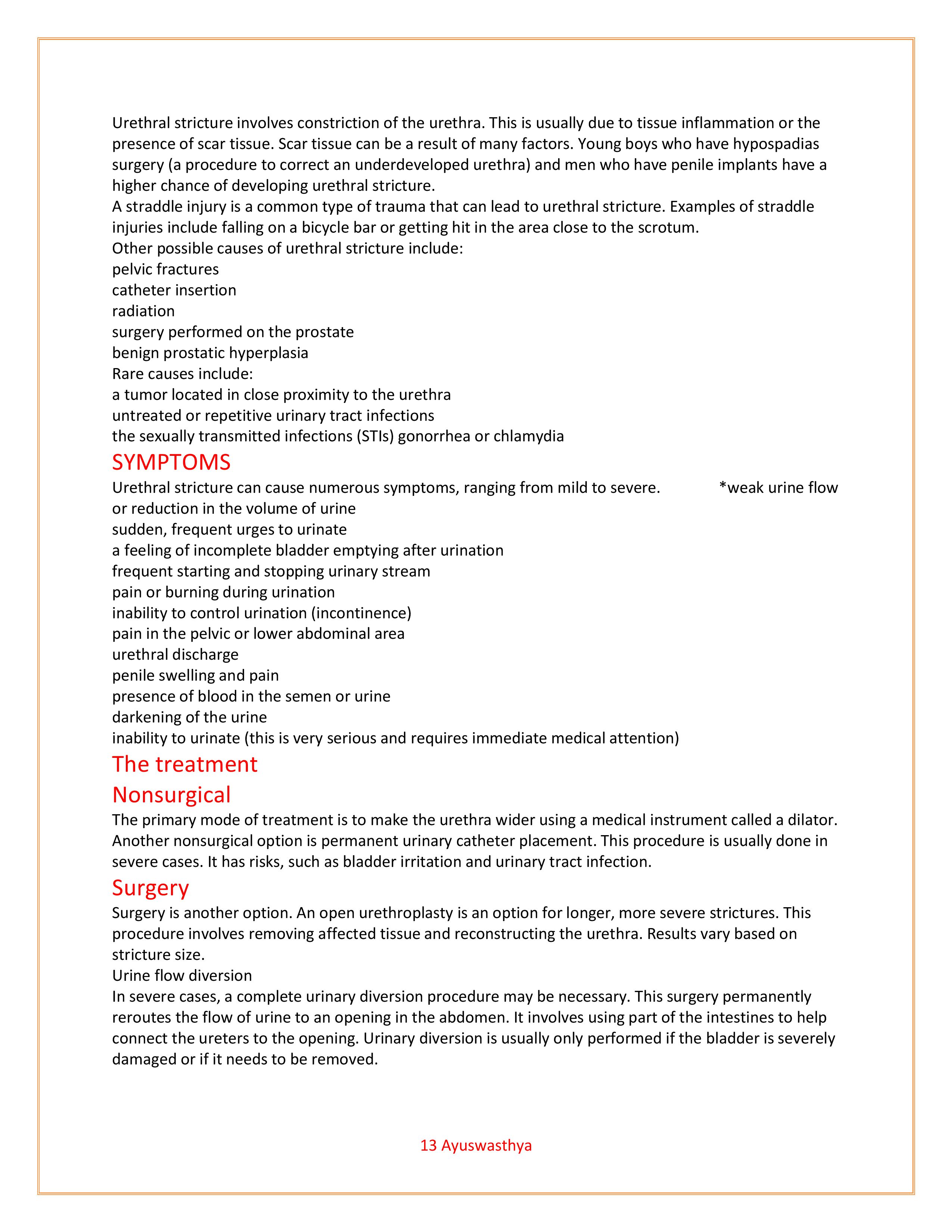 Urethral stricture involves constriction of the urethra. This is usually due to tissue inflammation or the presence of scar tissue. Scar tissue can be a result of many factors. Young boys who have hypospadias surgery (a procedure to correct an underdeveloped urethra) and men who have penile implants have a higher chance of developing urethral stricture.
A straddle injury is a common type of trauma that can lead to urethral stricture. Examples of straddle injuries include falling on a bicycle bar or getting hit in the area close to the scrotum.
Other possible causes of urethral stricture include:
pelvic fractures
catheter insertion
radiation
surgery performed on the prostate
benign prostatic hyperplasia
Rare causes include:
a tumor located in close proximity to the urethra
untreated or repetitive urinary tract infections
the sexually transmitted infections (STIs) gonorrhea or chlamydia

SYMPTOMS

Urethral stricture can cause numerous symptoms, ranging from mild to severe. *weak urine flow or reduction in the volume of urine
sudden, frequent urges to urinate
a feeling of incomplete bladder emptying after urination
frequent starting and stopping urinary stream
pain or burning during urination
inability to control urination (incontinence)
pain in the pelvic or lower abdominal area
urethral discharge
penile swelling and pain
presence of blood in the semen or urine
darkening of the urine
inability to urinate (this is very serious and requires immediate medical attention)

The treatment

Nonsurgical

The primary mode of treatment is to make the urethra wider using a medical instrument called a dilator. Another nonsurgical option is permanent urinary catheter placement. This procedure is usually done in severe cases. It has risks, such as bladder irritation and urinary tract infection.

Surgery

Surgery is another option. An open urethroplasty is an option for longer, more severe strictures. This procedure involves removing affected tissue and reconstructing the urethra. Results vary based on stricture size.
Urine flow diversion
In severe cases, a complete urinary diversion procedure may be necessary. This surgery permanently reroutes the flow of urine to an opening in the abdomen. It involves using part of the intestines to help connect the ureters to the opening. Urinary diversion is usually only performed if the bladder is severely damaged or if it needs to be removed.

13 Ayuswasthya